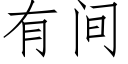 有间